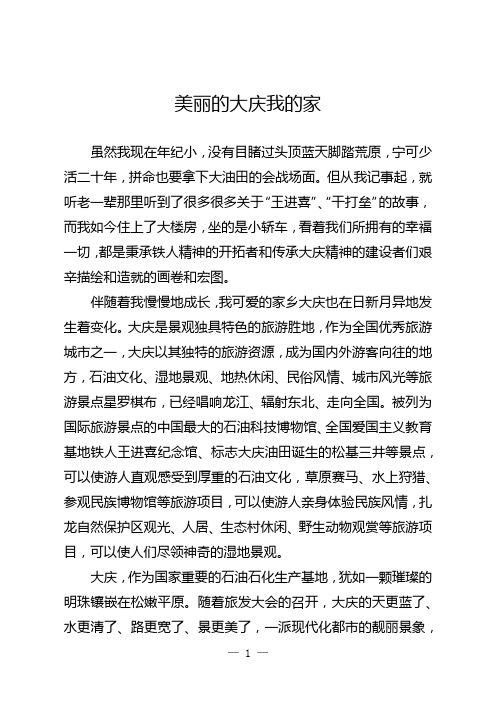 美丽的大庆我的家

虽然我现在年纪小，没有目睹过头顶蓝天脚踏荒原，宁可少活二十年，拼命也要拿下大油田的会战场面。但从我记事起，就听老一辈那里听到了很多很多关于“王进喜”、“干打垒”的故事，而我如今住上了大楼房，坐的是小轿车，看着我们所拥有的幸福一切，都是秉承铁人精神的开拓者和传承大庆精神的建设者们艰辛描绘和造就的画卷和宏图。

伴随着我慢慢地成长，我可爱的家乡大庆也在日新月异地发生着变化。大庆是景观独具特色的旅游胜地，作为全国优秀旅游城市之一，大庆以其独特的旅游资源，成为国内外游客向往的地方，石油文化、湿地景观、地热休闲、民俗风情、城市风光等旅游景点星罗棋布，已经唱响龙江、辐射东北、走向全国。被列为国际旅游景点的中国最大的石油科技博物馆、全国爱国主义教育基地铁人王进喜纪念馆、标志大庆油田诞生的松基三井等景点，可以使游人直观感受到厚重的石油文化，草原赛马、水上狩猎、参观民族博物馆等旅游项目，可以使游人亲身体验民族风情，扎龙自然保护区观光、人居、生态村休闲、野生动物观赏等旅游项目，可以使人们尽领神奇的湿地景观。

大庆，作为国家重要的石油石化生产基地，犹如一颗璀璨的明珠镶嵌在松嫩平原。随着旅发大会的召开，大庆的天更蓝了、水更清了、路更宽了、景更美了，一派现代化都市的靓丽景象，

— 1 —